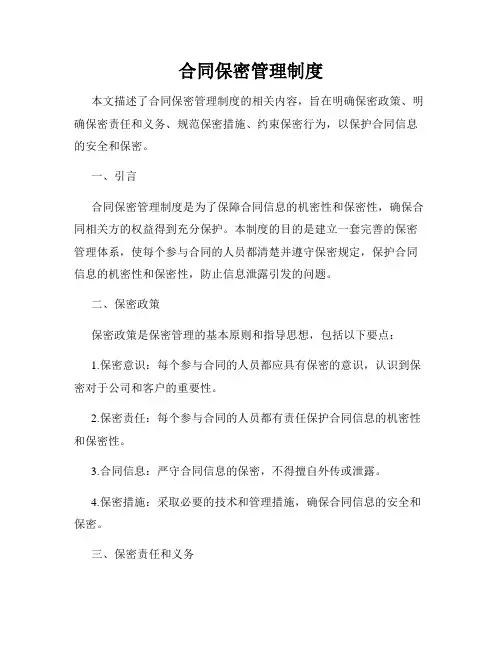 合同保密管理制度

本文描述了合同保密管理制度的相关内容，旨在明确保密政策、明确保密责任和义务、规范保密措施、约束保密行为，以保护合同信息的安全和保密。

一、引言

合同保密管理制度是为了保障合同信息的机密性和保密性，确保合同相关方的权益得到充分保护。本制度的目的是建立一套完善的保密管理体系，使每个参与合同的人员都清楚并遵守保密规定，保护合同信息的机密性和保密性，防止信息泄露引发的问题。

二、保密政策

保密政策是保密管理的基本原则和指导思想，包括以下要点：

1.保密意识：每个参与合同的人员都应具有保密的意识，认识到保密对于公司和客户的重要性。

2.保密责任：每个参与合同的人员都有责任保护合同信息的机密性和保密性。

3.合同信息：严守合同信息的保密，不得擅自外传或泄露。

4.保密措施：采取必要的技术和管理措施，确保合同信息的安全和保密。

三、保密责任和义务